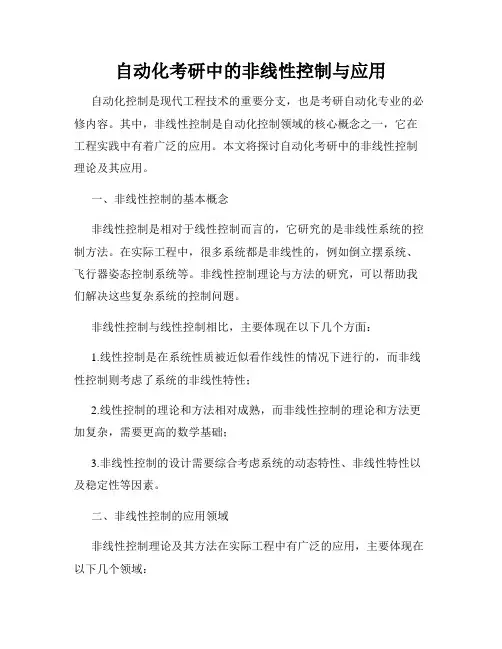 自动化考研中的非线性控制与应用

自动化控制是现代工程技术的重要分支，也是考研自动化专业的必修内容。其中，非线性控制是自动化控制领域的核心概念之一，它在工程实践中有着广泛的应用。本文将探讨自动化考研中的非线性控制理论及其应用。

一、非线性控制的基本概念

非线性控制是相对于线性控制而言的，它研究的是非线性系统的控制方法。在实际工程中，很多系统都是非线性的，例如倒立摆系统、飞行器姿态控制系统等。非线性控制理论与方法的研究，可以帮助我们解决这些复杂系统的控制问题。

非线性控制与线性控制相比，主要体现在以下几个方面：

1.线性控制是在系统性质被近似看作线性的情况下进行的，而非线性控制则考虑了系统的非线性特性；

2.线性控制的理论和方法相对成熟，而非线性控制的理论和方法更加复杂，需要更高的数学基础；

3.非线性控制的设计需要综合考虑系统的动态特性、非线性特性以及稳定性等因素。

二、非线性控制的应用领域

非线性控制理论及其方法在实际工程中有广泛的应用，主要体现在以下几个领域：